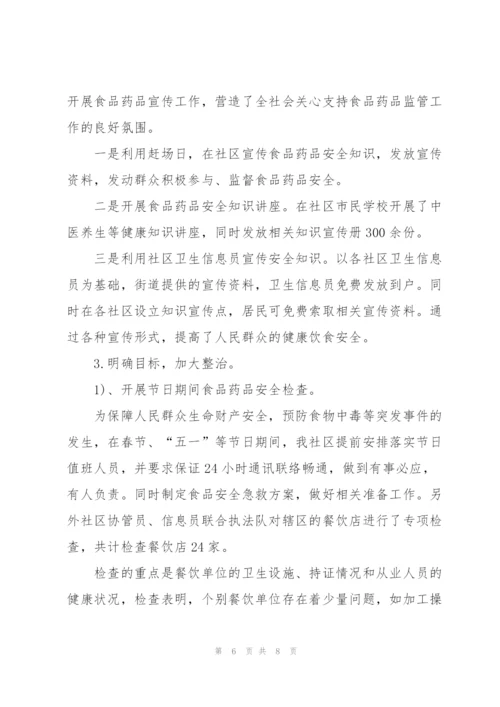 开展食品药品宣传工作，营造了全社会关心支持食品药品监管工作的良好氛围。

一是利用赶场日，在社区宣传食品药品安全知识，发放宣传资料，发动群众积极参与、监督食品药品安全。

二是开展食品药品安全知识讲座。在社区市民学校开展了中医养生等健康知识讲座，同时发放相关知识宣传册300余份。

三是利用社区卫生信息员宣传安全知识。以各社区卫生信息员为基础，街道提供的宣传资料，卫生信息员免费发放到户。同时在各社区设立知识宣传点，居民可免费索取相关宣传资料。通过各种宣传形式，提高了人民群众的健康饮食安全。

3.明确目标，加大整治。

1)、开展节日期间食品药品安全检查。

为保障人民群众生命财产安全，预防食物中毒等突发事件的发生，在春节、“五一”等节日期间，我社区提前安排落实节日值班人员，并要求保证24小时通讯联络畅通，做到有事必应，有人负责。同时制定食品安全急救方案，做好相关准备工作。另外社区协管员、信息员联合执法队对辖区的餐饮店进行了专项检查，共计检查餐饮店24家。

检查的重点是餐饮单位的卫生设施、持证情况和从业人员的健康状况，检查表明，个别餐饮单位存在着少量问题，如加工操

第 6 页 共 8 页